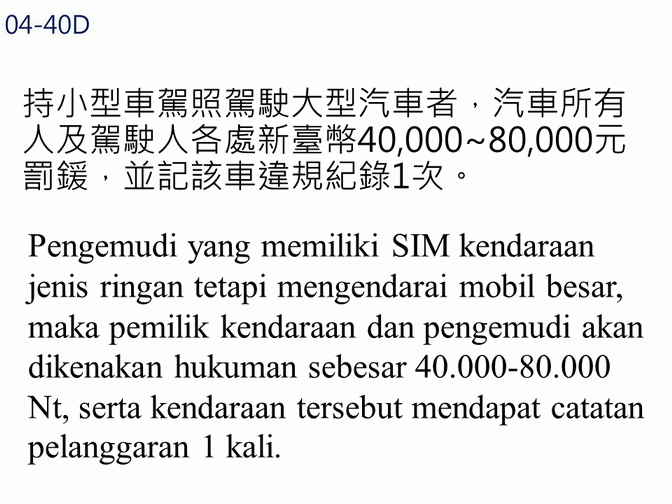 04-40D

持小型車駕照駕駛大型汽車者，汽車所有人及駕駛人各處新臺幣40,000~80,000元罰鍰，並記該車違規紀錄1次。

Pengemudi yang memiliki SIM kendaraan jenis ringan tetapi mengendarai mobil besar, maka pemilik kendaraan dan pengemudi akan dikenakan hukuman sebesar 40.000-80.000 Nt, serta kendaraan tersebut mendapat catatan pelanggaran 1 kali.